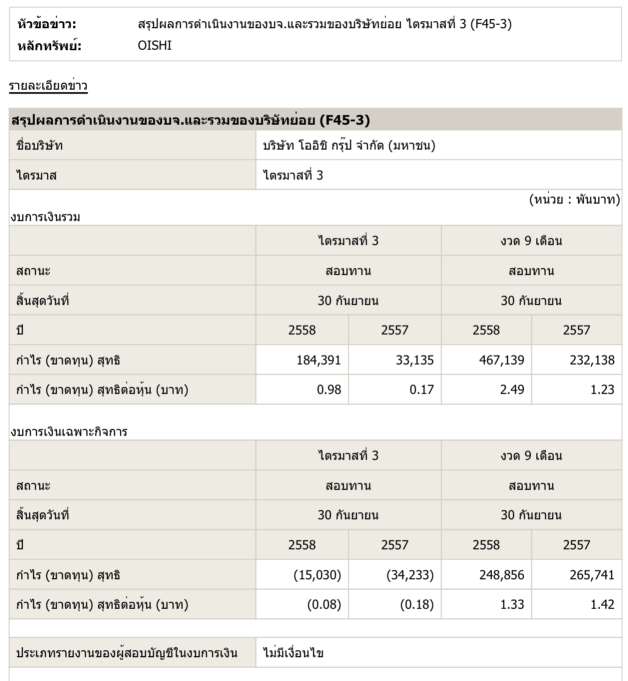 หัวข้อข่าว: สรุปผลการดำเนินงานของบจ.และรวมของบริษัทย่อย ไตรมาสที่ 3 (F45-3)
หลักทรัพย์: OISHI

รายละเอียดข่าว

สรุปผลการดำเนินงานของบจ.และรวมของบริษัทย่อย (F45-3)

| ชื่อบริษัท | บริษัท โออิชิ กรุ๊ป จำกัด (มหาชน) |
|---|---|
| ไตรมาส | ไตรมาสที่ 3 |

(หน่วย : พันบาท)

งบการเงินรวม

| | ไตรมาสที่ 3 | | งวด 9 เดือน | |
|---|---|---|---|---|
| สถานะ | สอบทาน | | สอบทาน | |
| สิ้นสุดวันที่ | 30 กันยายน | | 30 กันยายน | |
| ปี | 2558 | 2557 | 2558 | 2557 |
| กำไร (ขาดทุน) สุทธิ | 184,391 | 33,135 | 467,139 | 232,138 |
| กำไร (ขาดทุน) สุทธิต่อหุ้น (บาท) | 0.98 | 0.17 | 2.49 | 1.23 |

งบการเงินเฉพาะกิจการ

| | ไตรมาสที่ 3 | | งวด 9 เดือน | |
|---|---|---|---|---|
| สถานะ | สอบทาน | | สอบทาน | |
| สิ้นสุดวันที่ | 30 กันยายน | | 30 กันยายน | |
| ปี | 2558 | 2557 | 2558 | 2557 |
| กำไร (ขาดทุน) สุทธิ | (15,030) | (34,233) | 248,856 | 265,741 |
| กำไร (ขาดทุน) สุทธิต่อหุ้น (บาท) | (0.08) | (0.18) | 1.33 | 1.42 |

| ประเภทรายงานของผู้สอบบัญชีในงบการเงิน | ไม่มีเงื่อนไข |
|---|---|